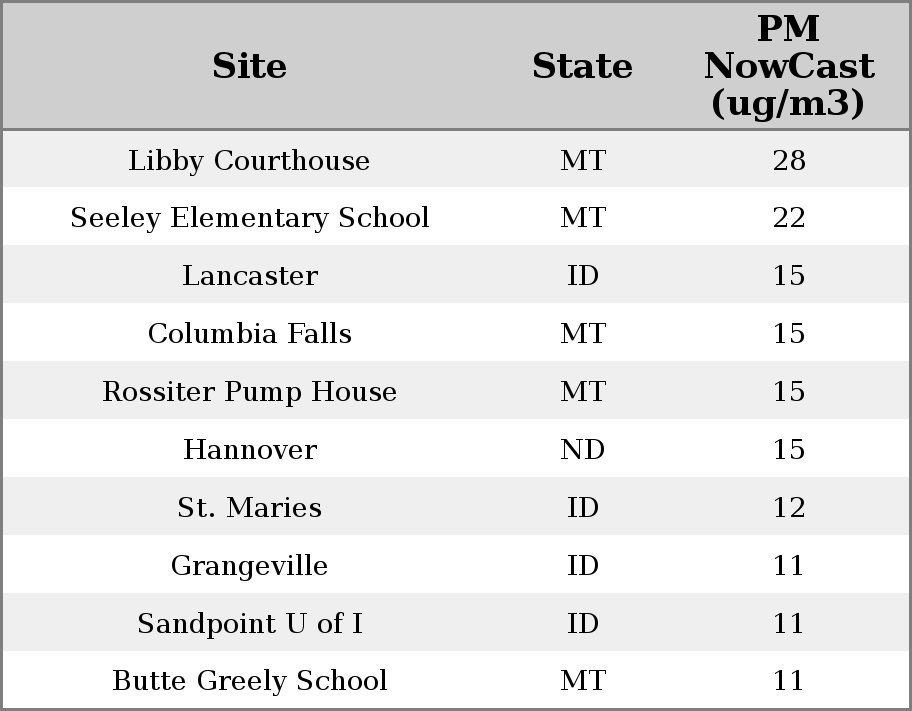 | Site | State | PM NowCast (ug/m3) |
|---|---|---|
| Libby Courthouse | MT | 28 |
| Seeley Elementary School | MT | 22 |
| Lancaster | ID | 15 |
| Columbia Falls | MT | 15 |
| Rossiter Pump House | MT | 15 |
| Hannover | ND | 15 |
| St. Maries | ID | 12 |
| Grangeville | ID | 11 |
| Sandpoint U of I | ID | 11 |
| Butte Greely School | MT | 11 |